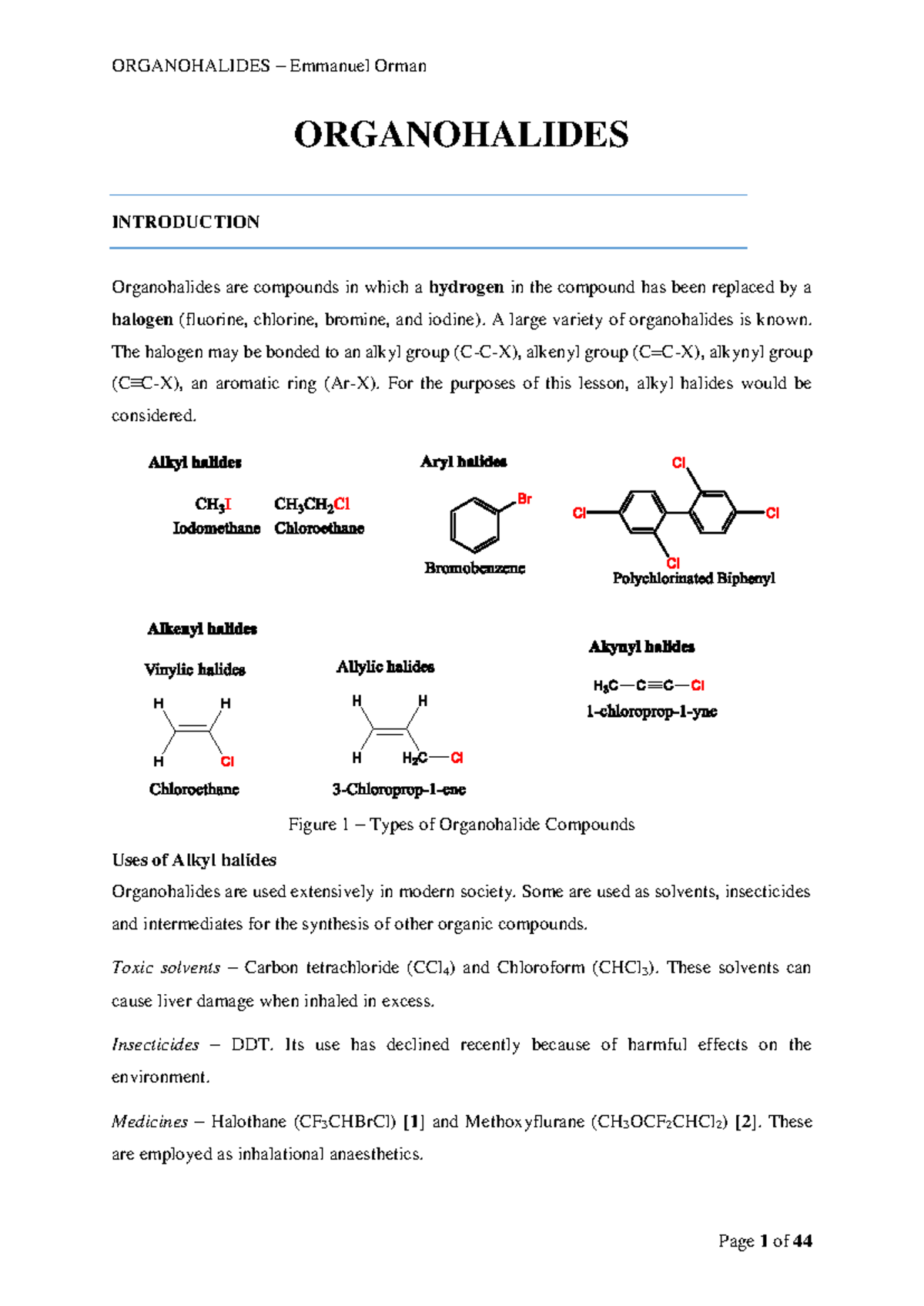 ORGANOHALIDES – Emmanuel Orman

ORGANOHALIDES

INTRODUCTION

Organohalides are compounds in which a hydrogen in the compound has been replaced by a halogen (fluorine, chlorine, bromine, and iodine). A large variety of organohalides is known. The halogen may be bonded to an alkyl group (C-C-X), alkenyl group (C=C-X), alkynyl group (C≡C-X), an aromatic ring (Ar-X). For the purposes of this lesson, alkyl halides would be considered.

Alkyl halides

$CH_3I$
Iodomethane

$CH_3CH_2Cl$
Chloroethane

Aryl halides

Br

Bromobenzene

Cl
Cl
Cl
Cl
Polychlorinated Biphenyl

Alkenyl halides

Vinylic halides

H
H
H
Cl
Chloroethane

Allylic halides

H
H
H
$H_2C$—Cl
3-Chloroprop-1-ene

Akynyl halides

$H_3C—C≡C—Cl$
1-chloroprop-1-yne

Figure 1 – Types of Organohalide Compounds

Uses of Alkyl halides

Organohalides are used extensively in modern society. Some are used as solvents, insecticides and intermediates for the synthesis of other organic compounds.

Toxic solvents – Carbon tetrachloride ($CCl_4$) and Chloroform ($CHCl_3$). These solvents can cause liver damage when inhaled in excess.

Insecticides – DDT. Its use has declined recently because of harmful effects on the environment.

Medicines – Halothane ($CF_3CHBrCl$) [1] and Methoxyflurane ($CH_3OCF_2CHCl_2$) [2]. These are employed as inhalational anaesthetics.

Page 1 of 44